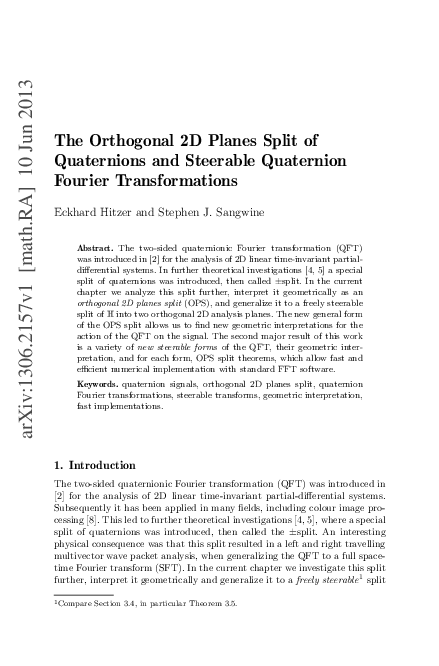 arXiv:1306.2157v1 [math.RA] 10 Jun 2013

The Orthogonal 2D Planes Split of Quaternions and Steerable Quaternion Fourier Transformations

Eckhard Hitzer and Stephen J. Sangwine

Abstract. The two-sided quaternionic Fourier transformation (QFT) was introduced in [2] for the analysis of 2D linear time-invariant partial-differential systems. In further theoretical investigations [4, 5] a special split of quaternions was introduced, then called $\pm$split. In the current chapter we analyze this split further, interpret it geometrically as an orthogonal 2D planes split (OPS), and generalize it to a freely steerable split of $\mathbb{H}$ into two orthogonal 2D analysis planes. The new general form of the OPS split allows us to find new geometric interpretations for the action of the QFT on the signal. The second major result of this work is a variety of new steerable forms of the QFT, their geometric interpretation, and for each form, OPS split theorems, which allow fast and efficient numerical implementation with standard FFT software.

Keywords. quaternion signals, orthogonal 2D planes split, quaternion Fourier transformations, steerable transforms, geometric interpretation, fast implementations.

1. Introduction

The two-sided quaternionic Fourier transformation (QFT) was introduced in [2] for the analysis of 2D linear time-invariant partial-differential systems. Subsequently it has been applied in many fields, including colour image processing [8]. This led to further theoretical investigations [4, 5], where a special split of quaternions was introduced, then called the $\pm$split. An interesting physical consequence was that this split resulted in a left and right travelling multivector wave packet analysis, when generalizing the QFT to a full spacetime Fourier transform (SFT). In the current chapter we investigate this split further, interpret it geometrically and generalize it to a freely steerable$^1$ split

$^1$Compare Section 3.4, in particular Theorem 3.5.